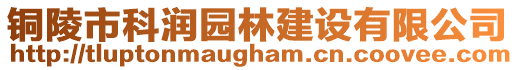 铜陵市科润园林建设有限公司
http://tluptonmaugham.cn.coovee.com